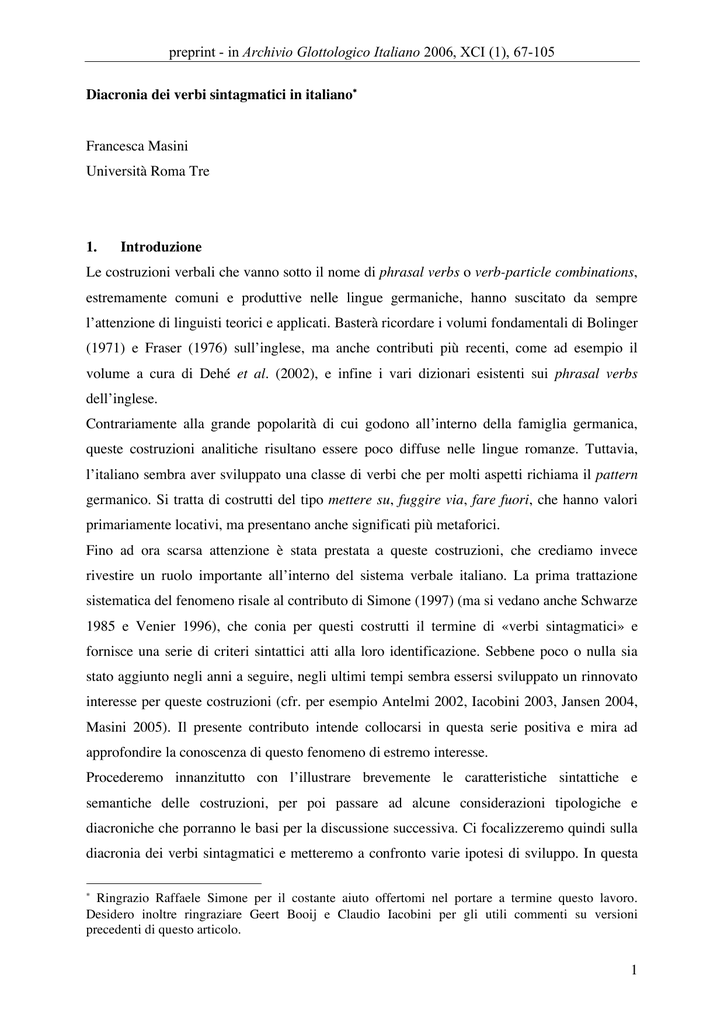 preprint - in Archivio Glottologico Italiano 2006, XCI (1), 67-105

Diacronia dei verbi sintagmatici in italiano*

Francesca Masini
Università Roma Tre

1. Introduzione

Le costruzioni verbali che vanno sotto il nome di phrasal verbs o verb-particle combinations, estremamente comuni e produttive nelle lingue germaniche, hanno suscitato da sempre l'attenzione di linguisti teorici e applicati. Basterà ricordare i volumi fondamentali di Bolinger (1971) e Fraser (1976) sull'inglese, ma anche contributi più recenti, come ad esempio il volume a cura di Dehé et al. (2002), e infine i vari dizionari esistenti sui phrasal verbs dell'inglese.

Contrariamente alla grande popolarità di cui godono all'interno della famiglia germanica, queste costruzioni analitiche risultano essere poco diffuse nelle lingue romanze. Tuttavia, l'italiano sembra aver sviluppato una classe di verbi che per molti aspetti richiama il pattern germanico. Si tratta di costrutti del tipo mettere su, fuggire via, fare fuori, che hanno valori primariamente locativi, ma presentano anche significati più metaforici.

Fino ad ora scarsa attenzione è stata prestata a queste costruzioni, che crediamo invece rivestire un ruolo importante all'interno del sistema verbale italiano. La prima trattazione sistematica del fenomeno risale al contributo di Simone (1997) (ma si vedano anche Schwarze 1985 e Venier 1996), che conia per questi costrutti il termine di «verbi sintagmatici» e fornisce una serie di criteri sintattici atti alla loro identificazione. Sebbene poco o nulla sia stato aggiunto negli anni a seguire, negli ultimi tempi sembra essersi sviluppato un rinnovato interesse per queste costruzioni (cfr. per esempio Antelmi 2002, Iacobini 2003, Jansen 2004, Masini 2005). Il presente contributo intende collocarsi in questa serie positiva e mira ad approfondire la conoscenza di questo fenomeno di estremo interesse.

Procederemo innanzitutto con l'illustrare brevemente le caratteristiche sintattiche e semantiche delle costruzioni, per poi passare ad alcune considerazioni tipologiche e diacroniche che porranno le basi per la discussione successiva. Ci focalizzeremo quindi sulla diacronia dei verbi sintagmatici e metteremo a confronto varie ipotesi di sviluppo. In questa

* Ringrazio Raffaele Simone per il costante aiuto offertomi nel portare a termine questo lavoro. Desidero inoltre ringraziare Geert Booij e Claudio Iacobini per gli utili commenti su versioni precedenti di questo articolo.

1